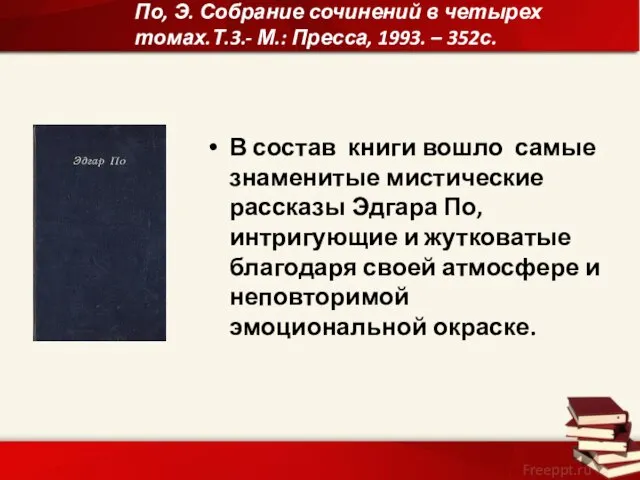 По, Э. Собрание сочинений в четырех томах.Т.3.- М.: Пресса, 1993. – 352с.

Эдгар По

• В состав книги вошло самые знаменитые мистические рассказы Эдгара По, интригующие и жутковатые благодаря своей атмосфере и неповторимой эмоциональной окраске.

Freeppt.ru